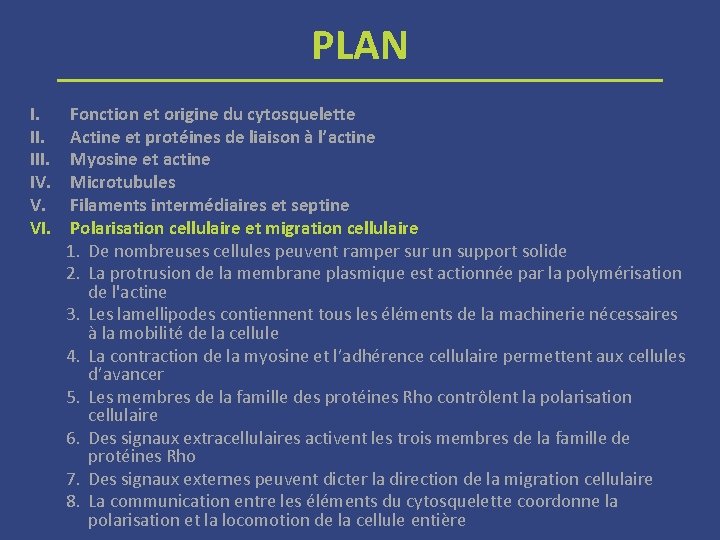 PLAN

I. Fonction et origine du cytosquelette
II. Actine et protéines de liaison à l'actine
III. Myosine et actine
IV. Microtubules
V. Filaments intermédiaires et septine
VI. Polarisation cellulaire et migration cellulaire
1. De nombreuses cellules peuvent ramper sur un support solide
2. La protrusion de la membrane plasmique est actionnée par la polymérisation de l'actine
3. Les lamellipodes contiennent tous les éléments de la machinerie nécessaires à la mobilité de la cellule
4. La contraction de la myosine et l'adhérence cellulaire permettent aux cellules d'avancer
5. Les membres de la famille des protéines Rho contrôlent la polarisation cellulaire
6. Des signaux extracellulaires activent les trois membres de la famille de protéines Rho
7. Des signaux externes peuvent dicter la direction de la migration cellulaire
8. La communication entre les éléments du cytosquelette coordonne la polarisation et la locomotion de la cellule entière